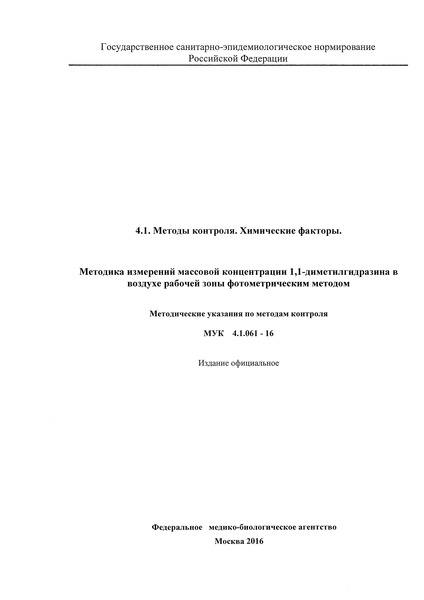 Государственное санитарно-эпидемиологическое нормирование Российской Федерации

4.1. Методы контроля. Химические факторы.

Методика измерений массовой концентрации 1,1-диметилгидразина в воздухе рабочей зоны фотометрическим методом

Методические указания по методам контроля

МУК 4.1.061 - 16

Издание официальное

Федеральное медико-биологическое агентство

Москва 2016